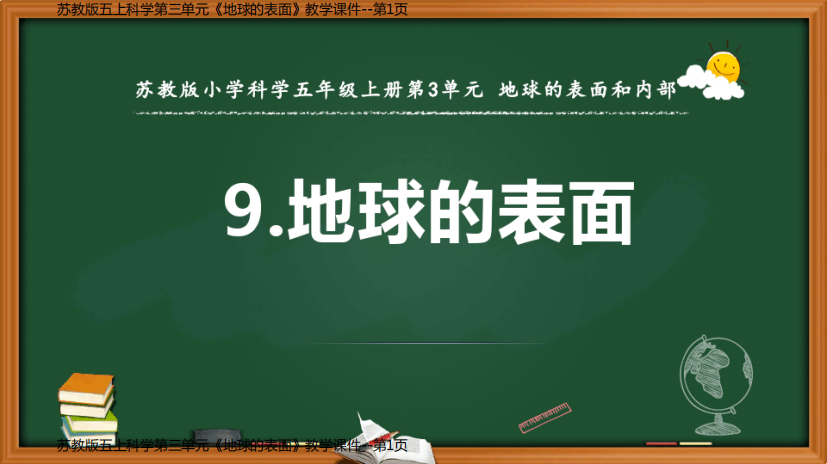 苏教版五上科学第三单元《地球的表面》教学课件--第1页

苏教版小学科学五年级上册第3单元 地球的表面和内部

9.地球的表面

苏教版五上科学第三单元《地球的表面》教学课件--第1页